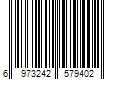 6 973242 579402